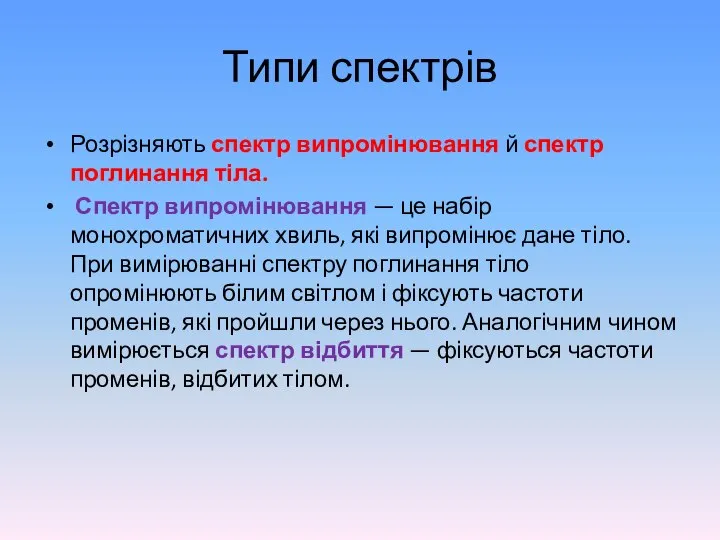 Типи спектрів

• Розрізняють спектр випромінювання й спектр поглинання тіла.

• Спектр випромінювання — це набір монохроматичних хвиль, які випромінює дане тіло. При вимірюванні спектру поглинання тіло опромінюють білим світлом і фіксують частоти променів, які пройшли через нього. Аналогічним чином вимірюється спектр відбиття — фіксуються частоти променів, відбитих тілом.